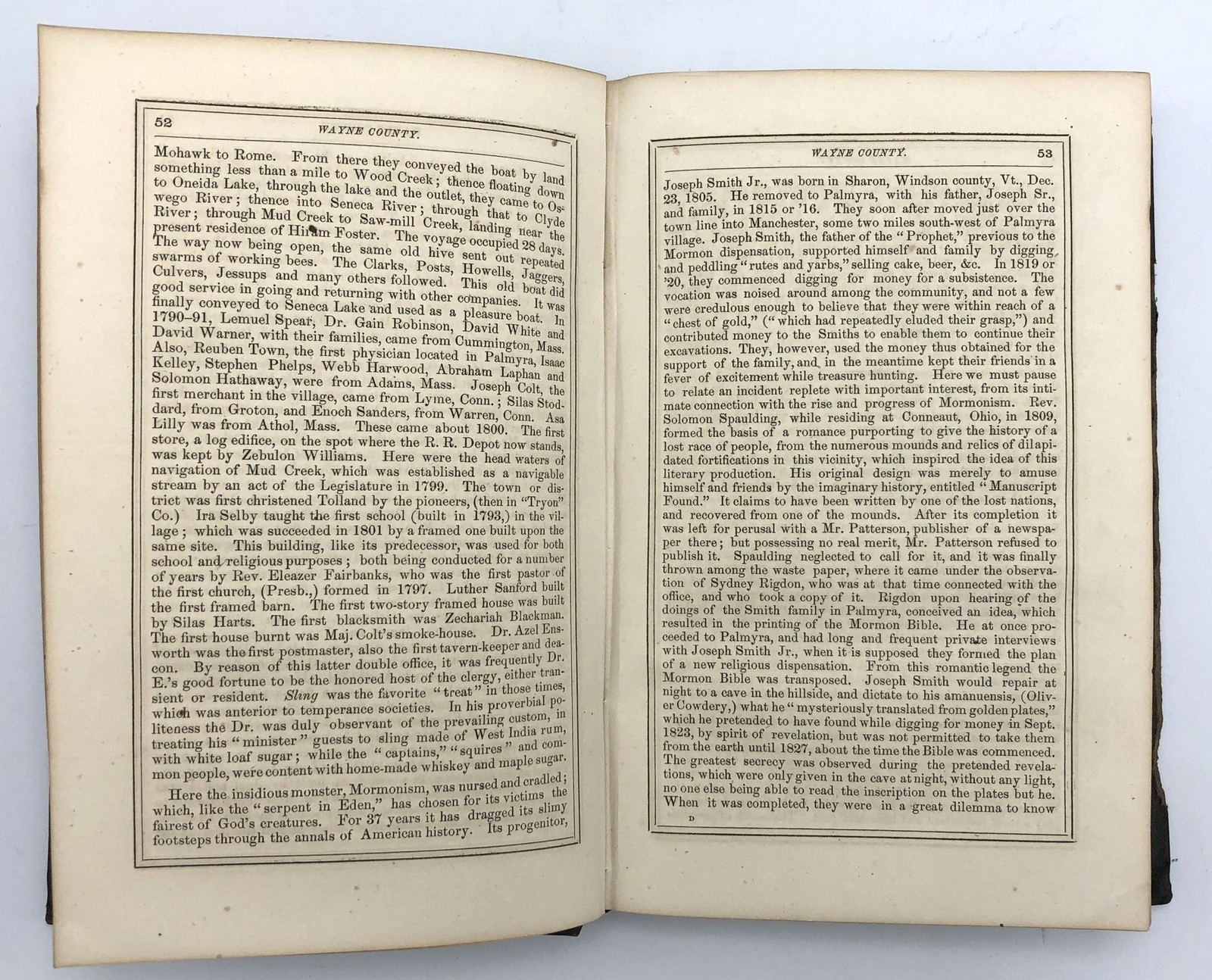 52 WAYNE COUNTY.

Mohawk to Rome. From there they conveyed the boat by land something less than a mile to Wood Creek; thence floating down to Oneida Lake, through the lake and the outlet, they came to Oswego River; thence into Seneca River; through that to Clyde River; through Mud Creek to Saw-mill Creek, landing near the present residence of Hiram Foster. The voyage occupied 28 days. The way now being open, the same old hive sent out repeated swarms of working bees. The Clarks, Posts, Howells, Jaggers, Culvers, Jessups and many others followed. This old boat did good service in going and returning with other companies. It was finally conveyed to Seneca Lake and used as a pleasure boat. In 1790–91, Lemuel Spear, Dr. Gain Robinson, David White and David Warner, with their families, came from Cummington, Mass. Also, Reuben Town, the first physician located in Palmyra, Isaac Kelley, Stephen Phelps, Webb Harwood, Abraham Laphan and Solomon Hathaway, were from Adams, Mass. Joseph Colt, the first merchant in the village, came from Lyme, Conn.; Silas Stoddard, from Groton, and Enoch Sanders, from Warren, Conn. Asa Lilly was from Athol, Mass. These came about 1800. The first store, a log edifice, on the spot where the R. R. Depot now stands, was kept by Zebulon Williams. Here were the head waters of navigation of Mud Creek, which was established as a navigable stream by an act of the Legislature in 1799. The town or district was first christened Tolland by the pioneers, (then in "Tryon" Co.) Ira Selby taught the first school (built in 1793,) in the village; which was succeeded in 1801 by a framed one built upon the same site. This building, like its predecessor, was used for both school and religious purposes; both being conducted for a number of years by Rev. Eleazer Fairbanks, who was the first pastor of the first church, (Presb.,) formed in 1797. Luther Sanford built the first framed barn. The first two-story framed house was built by Silas Harts. The first blacksmith was Zechariah Blackman. The first house burnt was Maj. Colt's smoke-house. Dr. Azel Ensworth was the first postmaster, also the first tavern-keeper and deacon. By reason of this latter double office, it was frequently Dr. E.'s good fortune to be the honored host of the clergy, either transient or resident. Sling was the favorite "treat" in those times, which was anterior to temperance societies. In his proverbial politeness the Dr. was duly observant of the prevailing custom, in treating his "minister" guests to sling made of West India rum, with white loaf sugar; while the "captains," "squires" and common people, were content with home-made whiskey and maple sugar.

Here the insidious monster, Mormonism, was nursed and cradled; which, like the "serpent in Eden," has chosen for its victims the fairest of God's creatures. For 37 years it has dragged its slimy footsteps through the annals of American history. Its progenitor,

WAYNE COUNTY. 53

Joseph Smith Jr., was born in Sharon, Windson county, Vt., Dec. 23, 1805. He removed to Palmyra, with his father, Joseph Sr., and family, in 1815 or '16. They soon after moved just over the town line into Manchester, some two miles south-west of Palmyra village. Joseph Smith, the father of the "Prophet," previous to the Mormon dispensation, supported himself and family by digging and peddling "rutes and yarbs," selling cake, beer, &c. In 1819 or '20, they commenced digging for money for a subsistence. The vocation was noised around among the community, and not a few were credulous enough to believe that they were within reach of a "chest of gold," ("which had repeatedly eluded their grasp,") and contributed money to the Smiths to enable them to continue their excavations. They, however, used the money thus obtained for the support of the family, and in the meantime kept their friends in a fever of excitement while treasure hunting. Here we must pause to relate an incident replete with important interest, from its intimate connection with the rise and progress of Mormonism. Rev. Solomon Spaulding, while residing at Conneaut, Ohio, in 1809, formed the basis of a romance purporting to give the history of a lost race of people, from the numerous mounds and relics of dilapidated fortifications in this vicinity, which inspired the idea of this literary production. His original design was merely to amuse himself and friends by the imaginary history, entitled "Manuscript Found." It claims to have been written by one of the lost nations, and recovered from one of the mounds. After its completion it was left for perusal with a Mr. Patterson, publisher of a newspaper there; but possessing no real merit, Mr. Patterson refused to publish it. Spaulding neglected to call for it, and it was finally thrown among the waste paper, where it came under the observation of Sydney Rigdon, who was at that time connected with the office, and who took a copy of it. Rigdon upon hearing of the doings of the Smith family in Palmyra, conceived an idea, which resulted in the printing of the Mormon Bible. He at once proceeded to Palmyra, and had long and frequent private interviews with Joseph Smith Jr., when it is supposed they formed the plan of a new religious dispensation. From this romantic legend the Mormon Bible was transposed. Joseph Smith would repair at night to a cave in the hillside, and dictate to his amanuensis, (Oliver Cowdery,) what he "mysteriously translated from golden plates," which he pretended to have found while digging for money in Sept. 1823, by spirit of revelation, but was not permitted to take them from the earth until 1827, about the time the Bible was commenced. The greatest secrecy was observed during the pretended revelations, which were only given in the cave at night, without any light, no one else being able to read the inscription on the plates but he. When it was completed, they were in a great dilemma to know

D